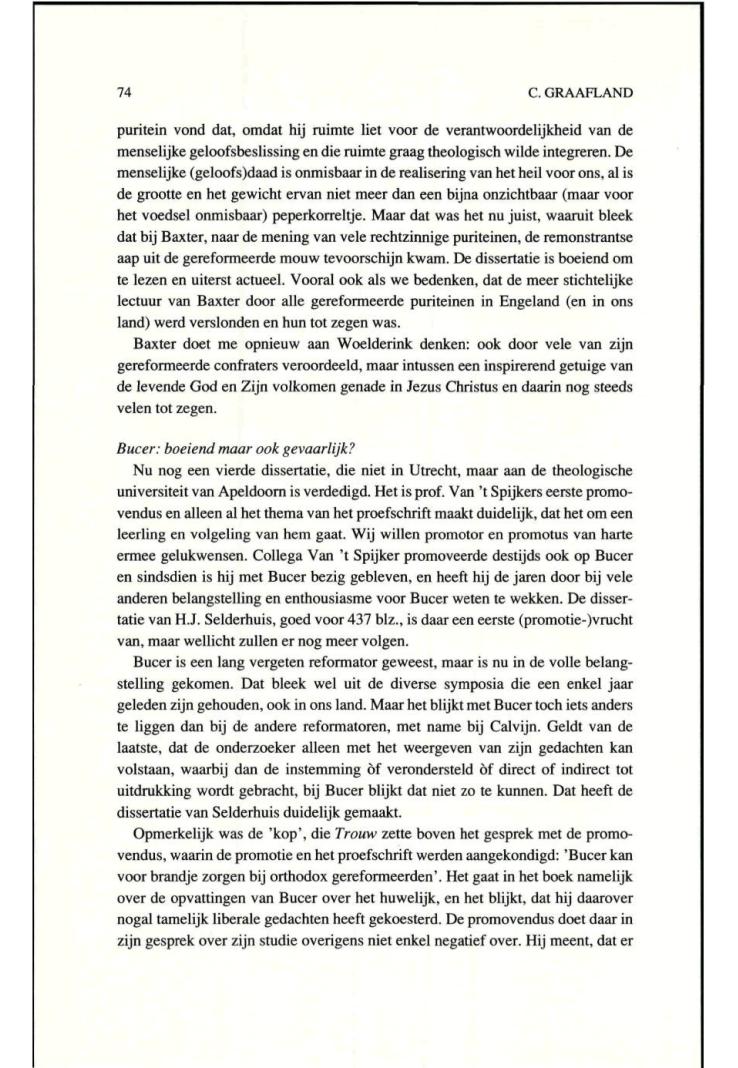 74 C. GRAAFLAND

puritein vond dat, omdat hij ruimte liet voor de verantwoordelijkheid van de menselijke geloofsbeslissing en die ruimte graag theologisch wilde integreren. De menselijke (geloofs)daad is onmisbaar in de realisering van het heil voor ons, al is de grootte en het gewicht ervan niet meer dan een bijna onzichtbaar (maar voor het voedsel onmisbaar) peperkorreltje. Maar dat was het nu juist, waaruit bleek dat bij Baxter, naar de mening van vele rechtzinnige puriteinen, de remonstrantse aap uit de gereformeerde mouw tevoorschijn kwam. De dissertatie is boeiend om te lezen en uiterst actueel. Vooral ook als we bedenken, dat de meer stichtelijke lectuur van Baxter door alle gereformeerde puriteinen in Engeland (en in ons land) werd verslonden en hun tot zegen was.

Baxter doet me opnieuw aan Woelderink denken: ook door vele van zijn gereformeerde confraters veroordeeld, maar intussen een inspirerend getuige van de levende God en Zijn volkomen genade in Jezus Christus en daarin nog steeds velen tot zegen.

Bucer: boeiend maar ook gevaarlijk?

Nu nog een vierde dissertatie, die niet in Utrecht, maar aan de theologische universiteit van Apeldoorn is verdedigd. Het is prof. Van 't Spijkers eerste promovendus en alleen al het thema van het proefschrift maakt duidelijk, dat het om een leerling en volgeling van hem gaat. Wij willen promotor en promotus van harte ermee gelukwensen. Collega Van 't Spijker promoveerde destijds ook op Bucer en sindsdien is hij met Bucer bezig gebleven, en heeft hij de jaren door bij vele anderen belangstelling en enthousiasme voor Bucer weten te wekken. De dissertatie van H.J. Selderhuis, goed voor 437 blz., is daar een eerste (promotie-)vrucht van, maar wellicht zullen er nog meer volgen.

Bucer is een lang vergeten reformator geweest, maar is nu in de volle belangstelling gekomen. Dat bleek wel uit de diverse symposia die een enkel jaar geleden zijn gehouden, ook in ons land. Maar het blijkt met Bucer toch iets anders te liggen dan bij de andere reformatoren, met name bij Calvijn. Geldt van de laatste, dat de onderzoeker alleen met het weergeven van zijn gedachten kan volstaan, waarbij dan de instemming òf verondersteld òf direct of indirect tot uitdrukking wordt gebracht, bij Bucer blijkt dat niet zo te kunnen. Dat heeft de dissertatie van Selderhuis duidelijk gemaakt.

Opmerkelijk was de 'kop', die Trouw zette boven het gesprek met de promovendus, waarin de promotie en het proefschrift werden aangekondigd: 'Bucer kan voor brandje zorgen bij orthodox gereformeerden'. Het gaat in het boek namelijk over de opvattingen van Bucer over het huwelijk, en het blijkt, dat hij daarover nogal tamelijk liberale gedachten heeft gekoesterd. De promovendus doet daar in zijn gesprek over zijn studie overigens niet enkel negatief over. Hij meent, dat er